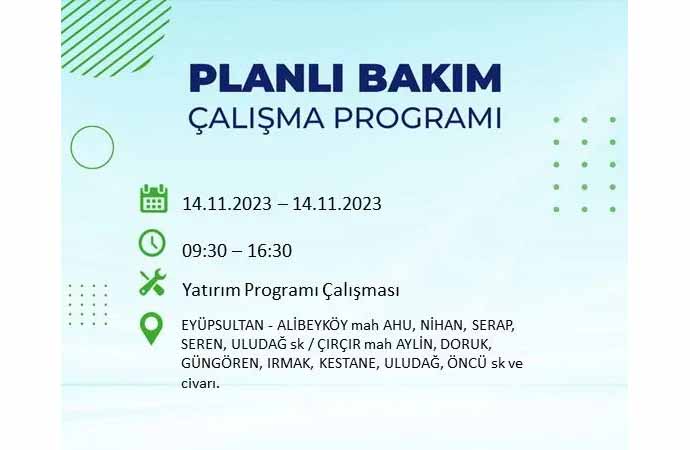 PLANLI BAKIM
ÇALIŞMA PROGRAMI

14.11.2023 – 14.11.2023

09:30 – 16:30

Yatırım Programı Çalışması

EYÜPSULTAN - ALİBEYKÖY mah AHU, NİHAN, SERAP, SEREN, ULUDAĞ sk / ÇIRÇIR mah AYLİN, DORUK, GÜNGÖREN, IRMAK, KESTANE, ULUDAĞ, ÖNCÜ sk ve civarı.